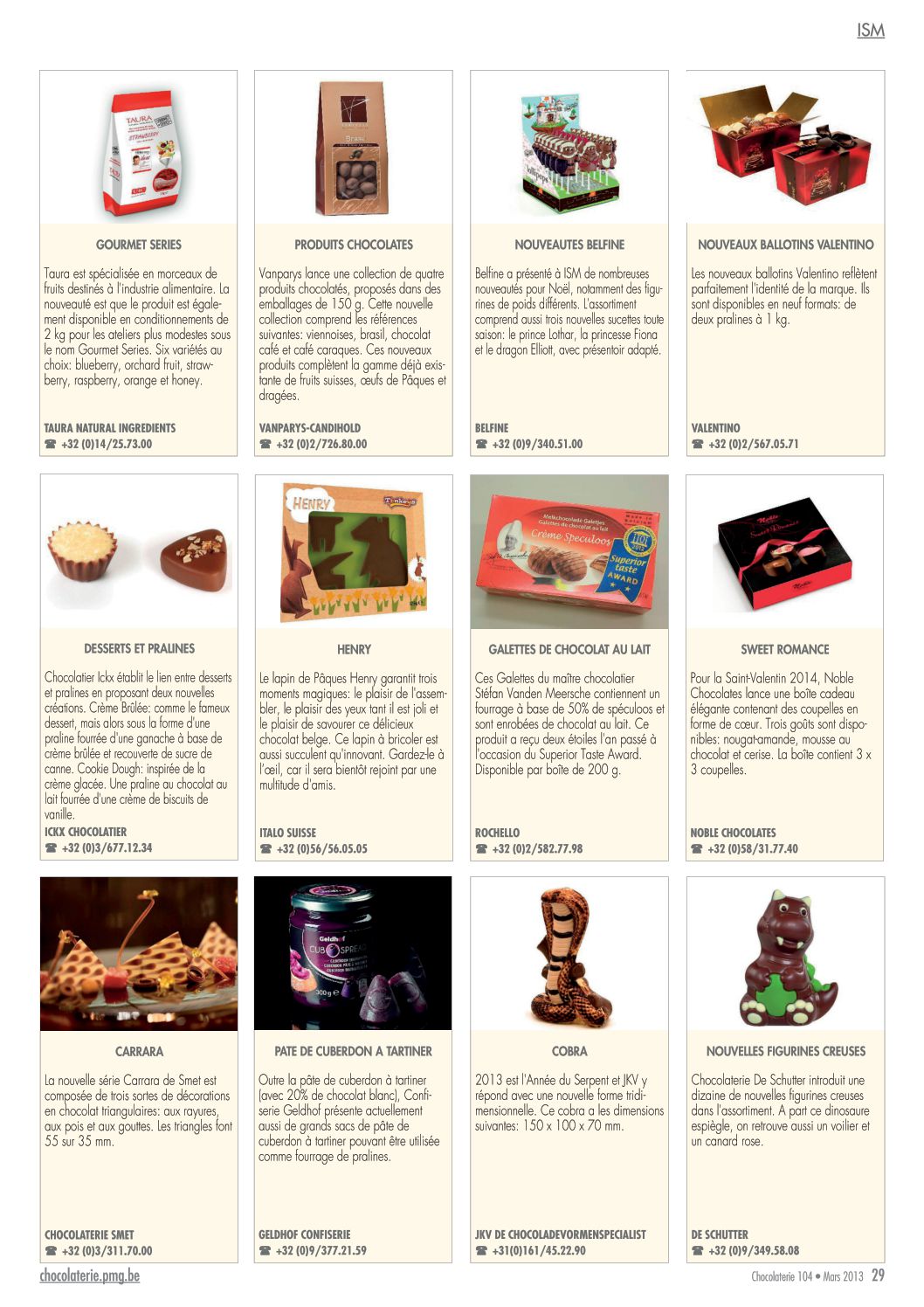 ISM

GOURMET SERIES

Taura est spécialisée en morceaux de fruits destinés à l'industrie alimentaire. La nouveauté est que le produit est également disponible en conditionnements de 2 kg pour les ateliers plus modestes sous le nom Gourmet Series. Six variétés au choix: blueberry, orchard fruit, strawberry, raspberry, orange et honey.

TAURA NATURAL INGREDIENTS
☎ +32 (0)14/25.73.00

PRODUITS CHOCOLATES

Vanparys lance une collection de quatre produits chocolatés, proposés dans des emballages de 150 g. Cette nouvelle collection comprend les références suivantes: viennoises, brasil, chocolat café et café caraques. Ces nouveaux produits complètent la gamme déjà existante de fruits suisses, œufs de Pâques et dragées.

VANPARYS-CANDIHOLD
☎ +32 (0)2/726.80.00

NOUVEAUTES BELFINE

Belfine a présenté à ISM de nombreuses nouveautés pour Noël, notamment des figurines de poids différents. L'assortiment comprend aussi trois nouvelles sucettes toute saison: le prince Lothar, la princesse Fiona et le dragon Elliott, avec présentoir adapté.

BELFINE
☎ +32 (0)9/340.51.00

NOUVEAUX BALLOTINS VALENTINO

Les nouveaux ballotins Valentino reflètent parfaitement l'identité de la marque. Ils sont disponibles en neuf formats: de deux pralines à 1 kg.

VALENTINO
☎ +32 (0)2/567.05.71

DESSERTS ET PRALINES

Chocolatier Ickx établit le lien entre desserts et pralines en proposant deux nouvelles créations. Crème Brûlée: comme le fameux dessert, mais alors sous la forme d'une praline fourrée d'une ganache à base de crème brûlée et recouverte de sucre de canne. Cookie Dough: inspirée de la crème glacée. Une praline au chocolat au lait fourrée d'une crème de biscuits de vanille.

ICKX CHOCOLATIER
☎ +32 (0)3/677.12.34

HENRY

Le lapin de Pâques Henry garantit trois moments magiques: le plaisir de l'assembler, le plaisir des yeux tant il est joli et le plaisir de savourer ce délicieux chocolat belge. Ce lapin à bricoler est aussi succulent qu'innovant. Gardez-le à l'œil, car il sera bientôt rejoint par une multitude d'amis.

ITALO SUISSE
☎ +32 (0)56/56.05.05

GALETTES DE CHOCOLAT AU LAIT

Ces Galettes du maître chocolatier Stéfan Vanden Meersche contiennent un fourrage à base de 50% de spéculoos et sont enrobées de chocolat au lait. Ce produit a reçu deux étoiles l'an passé à l'occasion du Superior Taste Award. Disponible par boîte de 200 g.

ROCHELLO
☎ +32 (0)2/582.77.98

SWEET ROMANCE

Pour la Saint-Valentin 2014, Noble Chocolates lance une boîte cadeau élégante contenant des coupelles en forme de cœur. Trois goûts sont disponibles: nougat-amande, mousse au chocolat et cerise. La boîte contient 3 x 3 coupelles.

NOBLE CHOCOLATES
☎ +32 (0)58/31.77.40

CARRARA

La nouvelle série Carrara de Smet est composée de trois sortes de décorations en chocolat triangulaires: aux rayures, aux pois et aux gouttes. Les triangles font 55 sur 35 mm.

CHOCOLATERIE SMET
☎ +32 (0)3/311.70.00

PATE DE CUBERDON A TARTINER

Outre la pâte de cuberdon à tartiner (avec 20% de chocolat blanc), Confiserie Geldhof présente actuellement aussi de grands sacs de pâte de cuberdon à tartiner pouvant être utilisée comme fourrage de pralines.

GELDHOF CONFISERIE
☎ +32 (0)9/377.21.59

COBRA

2013 est l'Année du Serpent et JKV y répond avec une nouvelle forme tridimensionnelle. Ce cobra a les dimensions suivantes: 150 x 100 x 70 mm.

JKV DE CHOCOLADEVORMENSPECIALIST
☎ +31(0)161/45.22.90

NOUVELLES FIGURINES CREUSES

Chocolaterie De Schutter introduit une dizaine de nouvelles figurines creuses dans l'assortiment. A part ce dinosaure espiègle, on retrouve aussi un voilier et un canard rose.

DE SCHUTTER
☎ +32 (0)9/349.58.08

chocolaterie.pmg.be

Chocolaterie 104 • Mars 2013 29